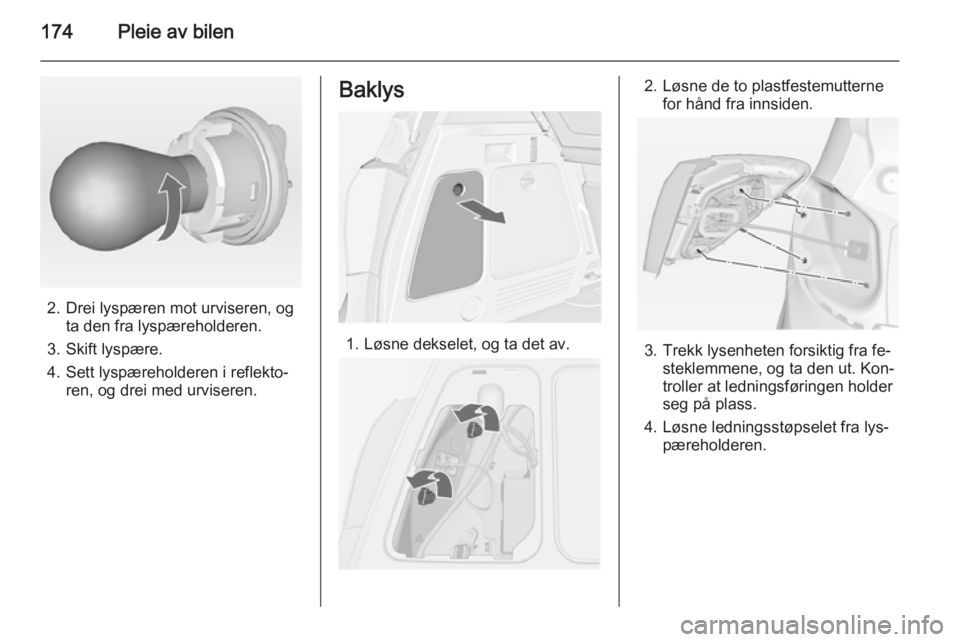 174 Pleie av bilen

2. Drei lyspæren mot urviseren, og ta den fra lyspæreholderen.

3. Skift lyspære.

4. Sett lyspæreholderen i reflektoren, og drei med urviseren.

Baklys

1. Løsne dekselet, og ta det av.

2. Løsne de to plastfestemutterne for hånd fra innsiden.

3. Trekk lysenheten forsiktig fra festeklemmene, og ta den ut. Kontroller at ledningsføringen holder seg på plass.

4. Løsne ledningsstøpselet fra lyspæreholderen.

carmanualsonline.info